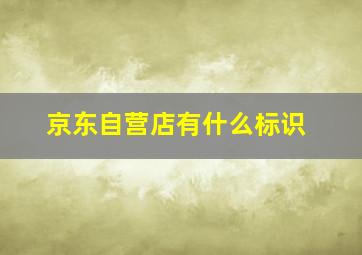 京东自营店有什么标识